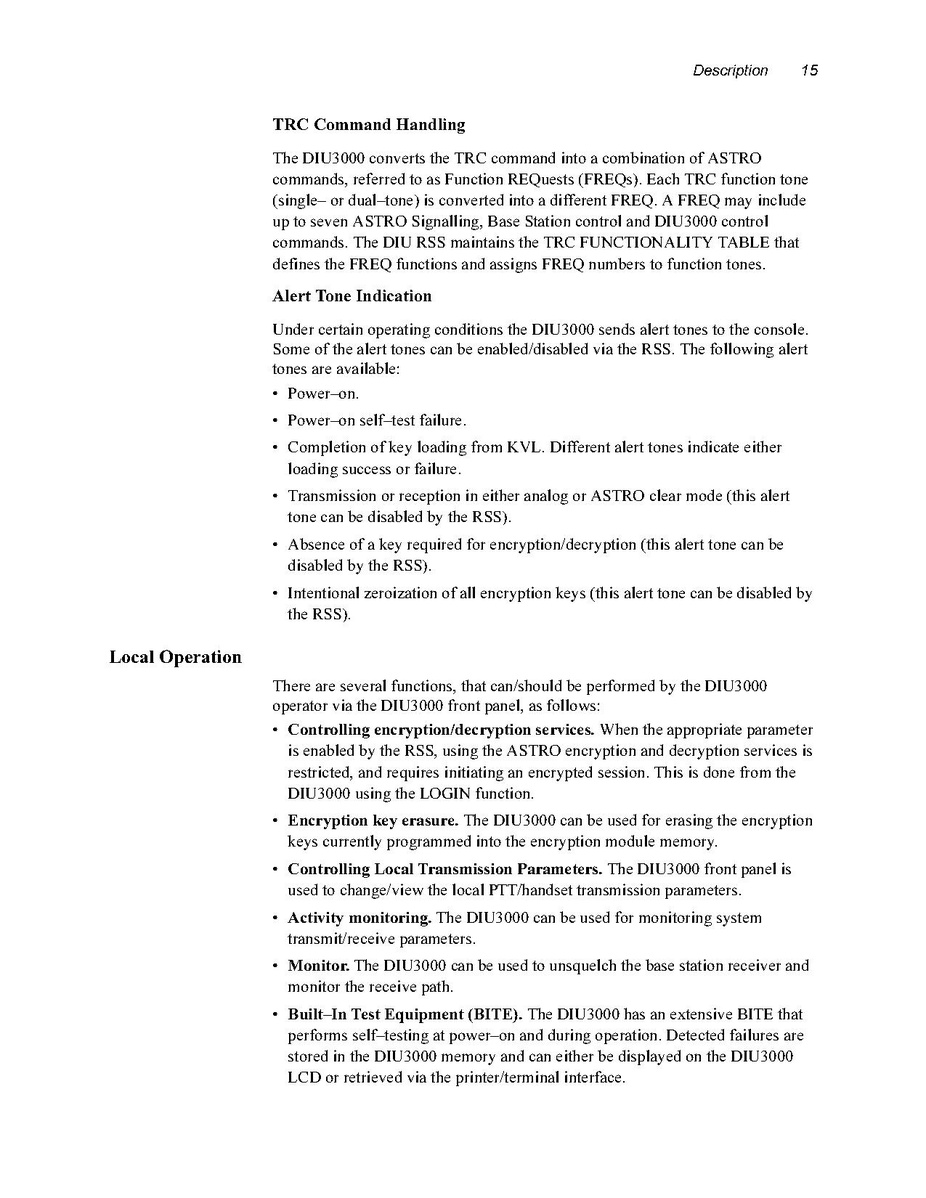 Description 15

TRC Command Handling

The DIU3000 converts the TRC command into a combination of ASTRO commands, referred to as Function REQuests (FREQs). Each TRC function tone (single– or dual–tone) is converted into a different FREQ. A FREQ may include up to seven ASTRO Signalling, Base Station control and DIU3000 control commands. The DIU RSS maintains the TRC FUNCTIONALITY TABLE that defines the FREQ functions and assigns FREQ numbers to function tones.

Alert Tone Indication

Under certain operating conditions the DIU3000 sends alert tones to the console. Some of the alert tones can be enabled/disabled via the RSS. The following alert tones are available:

• Power–on.

• Power–on self–test failure.

• Completion of key loading from KVL. Different alert tones indicate either loading success or failure.

• Transmission or reception in either analog or ASTRO clear mode (this alert tone can be disabled by the RSS).

• Absence of a key required for encryption/decryption (this alert tone can be disabled by the RSS).

• Intentional zeroization of all encryption keys (this alert tone can be disabled by the RSS).

Local Operation

There are several functions, that can/should be performed by the DIU3000 operator via the DIU3000 front panel, as follows:

• Controlling encryption/decryption services. When the appropriate parameter is enabled by the RSS, using the ASTRO encryption and decryption services is restricted, and requires initiating an encrypted session. This is done from the DIU3000 using the LOGIN function.

• Encryption key erasure. The DIU3000 can be used for erasing the encryption keys currently programmed into the encryption module memory.

• Controlling Local Transmission Parameters. The DIU3000 front panel is used to change/view the local PTT/handset transmission parameters.

• Activity monitoring. The DIU3000 can be used for monitoring system transmit/receive parameters.

• Monitor. The DIU3000 can be used to unsquelch the base station receiver and monitor the receive path.

• Built–In Test Equipment (BITE). The DIU3000 has an extensive BITE that performs self–testing at power–on and during operation. Detected failures are stored in the DIU3000 memory and can either be displayed on the DIU3000 LCD or retrieved via the printer/terminal interface.